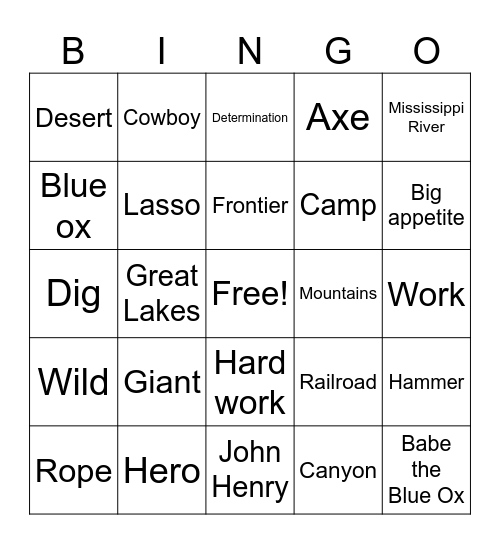 | B | I | N | G | O |
|---|---|---|---|---|
| Desert | Cowboy | Determination | Axe | Mississippi River |
| Blue ox | Lasso | Frontier | Camp | Big appetite |
| Dig | Great Lakes | Free! | Mountains | Work |
| Wild | Giant | Hard work | Railroad | Hammer |
| Rope | Hero | John Henry | Canyon | Babe the Blue Ox |